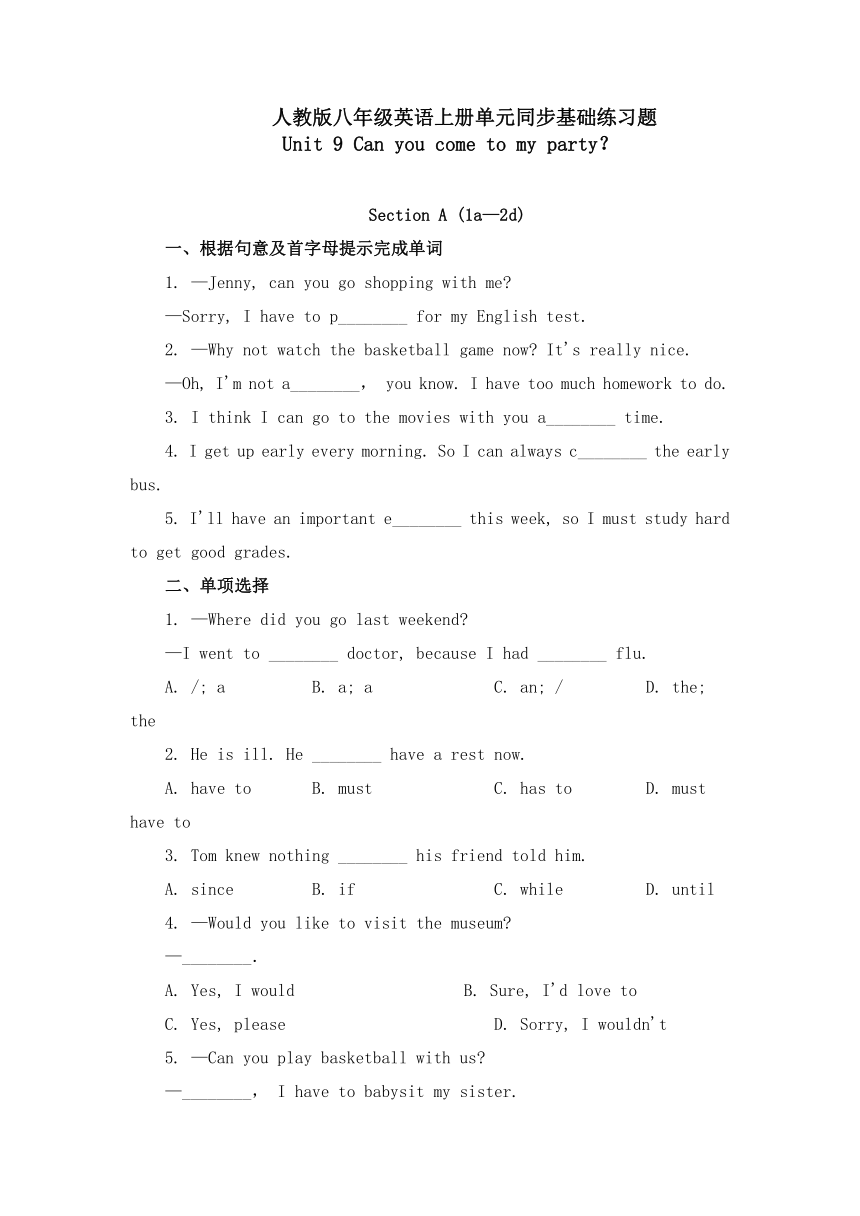 人教版八年级英语上册单元同步基础练习题
Unit 9 Can you come to my party?

Section A (1a—2d)

一、根据句意及首字母提示完成单词

1. —Jenny, can you go shopping with me?

—Sorry, I have to p________ for my English test.

2. —Why not watch the basketball game now? It's really nice.

—Oh, I'm not a________, you know. I have too much homework to do.

3. I think I can go to the movies with you a________ time.

4. I get up early every morning. So I can always c________ the early bus.

5. I'll have an important e________ this week, so I must study hard to get good grades.

二、单项选择

1. —Where did you go last weekend?

—I went to ________ doctor, because I had ________ flu.

A. /; a B. a; a C. an; / D. the; the

2. He is ill. He ________ have a rest now.

A. have to B. must C. has to D. must have to

3. Tom knew nothing ________ his friend told him.

A. since B. if C. while D. until

4. —Would you like to visit the museum?

—________.

A. Yes, I would B. Sure, I'd love to

C. Yes, please D. Sorry, I wouldn't

5. —Can you play basketball with us?

—________, I have to babysit my sister.